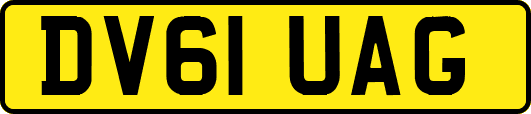 DV61 UAG